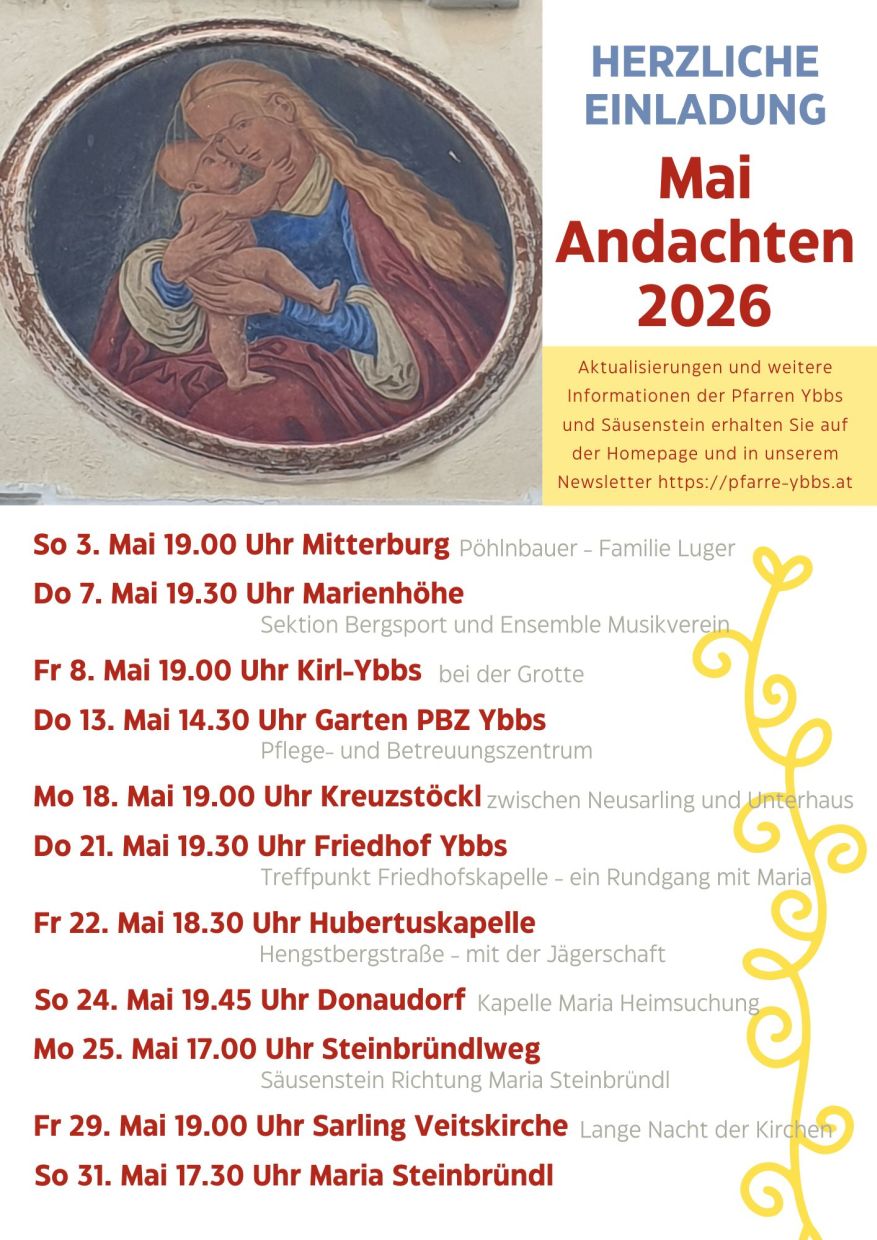 HERZLICHE EINLADUNG

Mai Andachten 2026

Aktualisierungen und weitere Informationen der Pfarren Ybbs und Säusenstein erhalten Sie auf der Homepage und in unserem Newsletter https://pfarre-ybbs.at

So 3. Mai 19.00 Uhr Mitterburg Pöhlnbauer – Familie Luger

Do 7. Mai 19.30 Uhr Marienhöhe Sektion Bergsport und Ensemble Musikverein

Fr 8. Mai 19.00 Uhr Kirl-Ybbs bei der Grotte

Do 13. Mai 14.30 Uhr Garten PBZ Ybbs Pflege- und Betreuungszentrum

Mo 18. Mai 19.00 Uhr Kreuzstöckl zwischen Neusarling und Unterhaus

Do 21. Mai 19.30 Uhr Friedhof Ybbs Treffpunkt Friedhofskapelle – ein Rundgang mit Maria

Fr 22. Mai 18.30 Uhr Hubertuskapelle Hengstbergstraße – mit der Jägerschaft

So 24. Mai 19.45 Uhr Donaudorf Kapelle Maria Heimsuchung

Mo 25. Mai 17.00 Uhr Steinbründlweg Säusenstein Richtung Maria Steinbründl

Fr 29. Mai 19.00 Uhr Sarling Veitskirche Lange Nacht der Kirchen

So 31. Mai 17.30 Uhr Maria Steinbründl